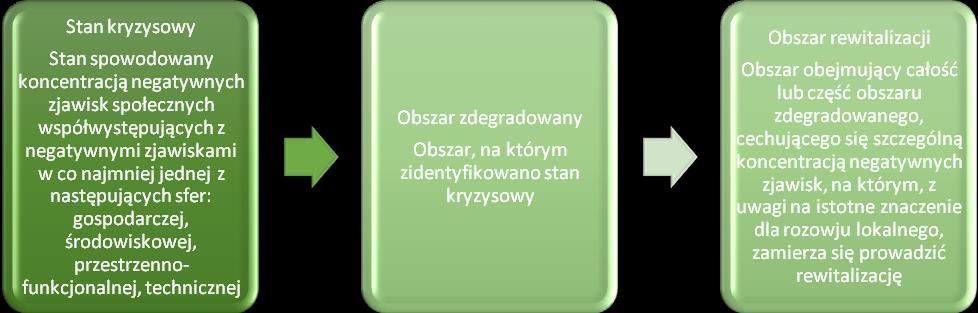 Stan kryzysowy

Stan spowodowany koncentracją negatywnych zjawisk społecznych współwystępujących z negatywnymi zjawiskami w co najmniej jednej z następujących sfer: gospodarczej, środowiskowej, przestrzenno-funkcjonalnej, technicznej

Obszar zdegradowany

Obszar, na którym zidentyfikowano stan kryzysowy

Obszar rewitalizacji

Obszar obejmujący całość lub część obszaru zdegradowanego, cechującego się szczególną koncentracją negatywnych zjawisk, na którym, z uwagi na istotne znaczenie dla rozowju lokalnego, zamierza się prowadzić rewitalizację